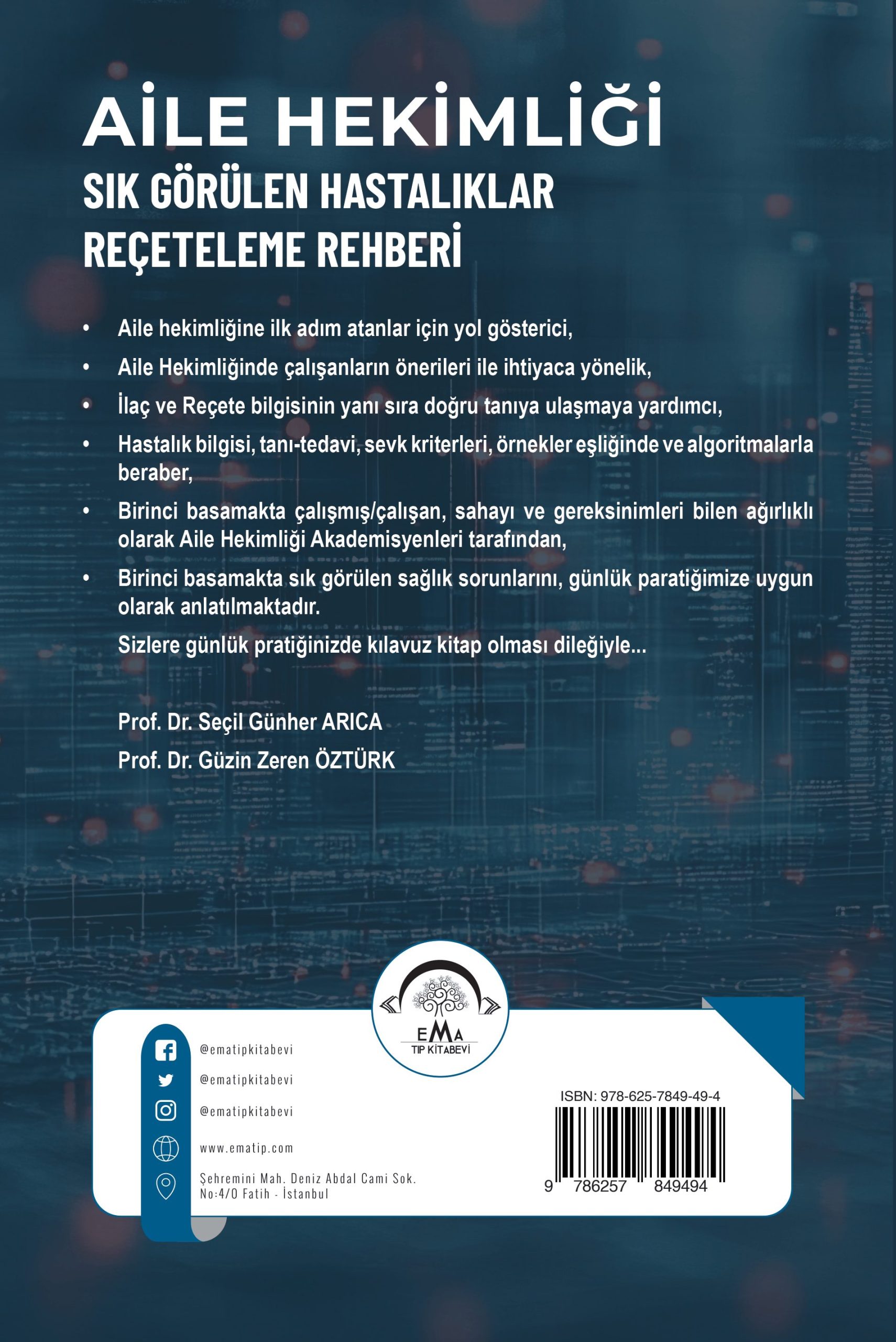 AİLE HEKİMLİĞİ
SIK GÖRÜLEN HASTALIKLAR
REÇETELEME REHBERİ

• Aile hekimliğine ilk adım atanlar için yol gösterici,
• Aile Hekimliğinde çalışanların önerileri ile ihtiyaca yönelik,
• İlaç ve Reçete bilgisinin yanı sıra doğru tanıya ulaşmaya yardımcı,
• Hastalık bilgisi, tanı-tedavi, sevk kriterleri, örnekler eşliğinde ve algoritmalarla beraber,
• Birinci basamakta çalışmış/çalışan, sahayı ve gereksinimleri bilen ağırlıklı olarak Aile Hekimliği Akademisyenleri tarafından,
• Birinci basamakta sık görülen sağlık sorunlarını, günlük paratiğimize uygun olarak anlatılmaktadır.

Sizlere günlük pratiğinizde kılavuz kitap olması dileğiyle...

Prof. Dr. Seçil Günher ARICA
Prof. Dr. Güzin Zeren ÖZTÜRK

EMA
TIP KİTABEVİ

@ematipkitabevi
@ematipkitabevi
@ematipkitabevi
www.ematip.com
Şehremini Mah. Deniz Abdal Cami Sok.
No:4/O Fatih - İstanbul

ISBN: 978-625-7849-49-4
9 786257 849494